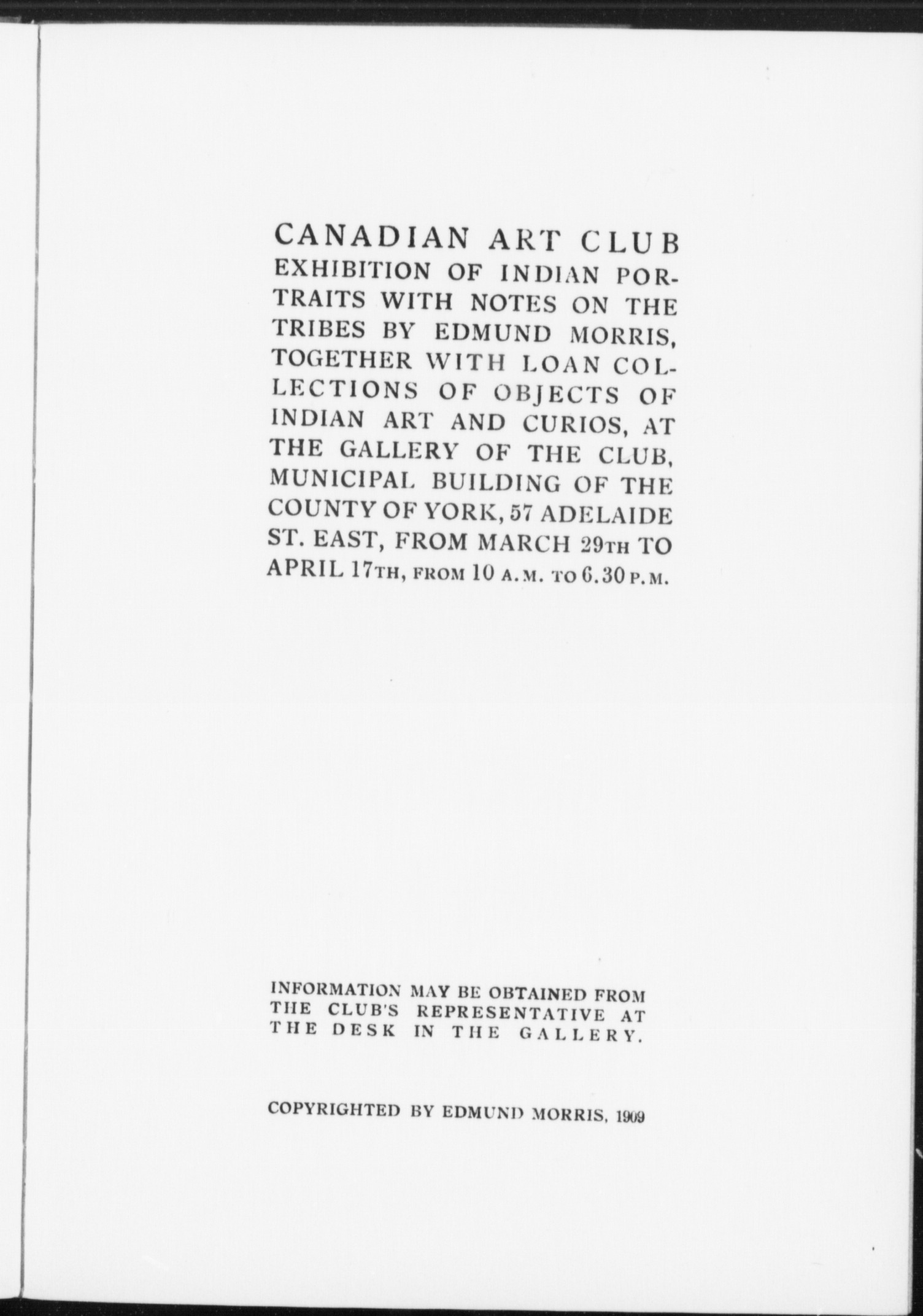 CANADIAN ART CLUB
EXHIBITION OF INDIAN PORTRAITS WITH NOTES ON THE TRIBES BY EDMUND MORRIS, TOGETHER WITH LOAN COLLECTIONS OF OBJECTS OF INDIAN ART AND CURIOS, AT THE GALLERY OF THE CLUB, MUNICIPAL BUILDING OF THE COUNTY OF YORK, 57 ADELAIDE ST. EAST, FROM MARCH 29TH TO APRIL 17TH, FROM 10 A.M. TO 6.30 P.M.

INFORMATION MAY BE OBTAINED FROM THE CLUB'S REPRESENTATIVE AT THE DESK IN THE GALLERY.

COPYRIGHTED BY EDMUND MORRIS, 1909